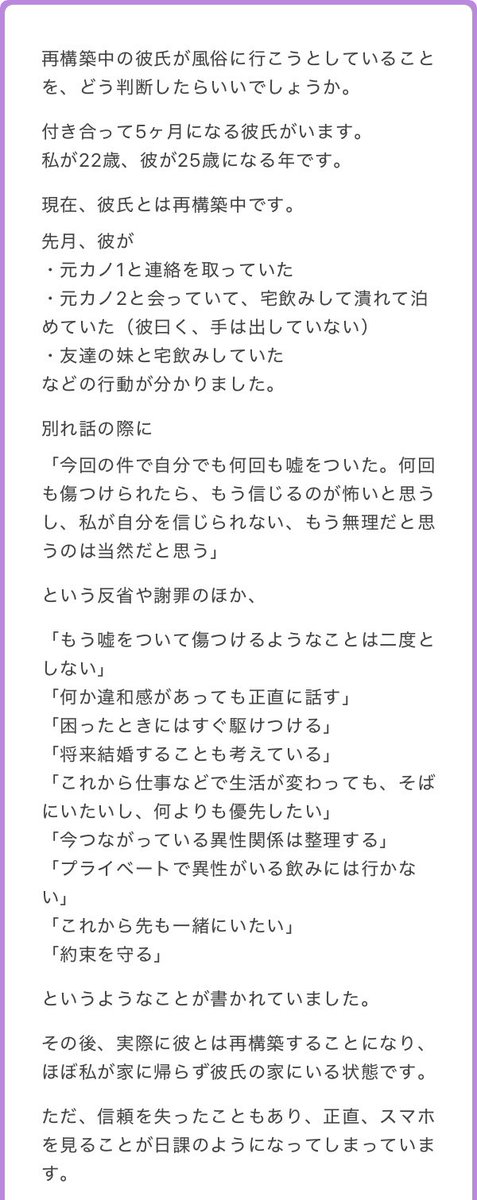 再構築中の彼氏が風俗に行こうとしていることを、どう判断したらいいでしょうか。

付き合って5ヶ月になる彼氏がいます。
私が22歳、彼が25歳になる年です。

現在、彼氏とは再構築中です。

先月、彼が
・元カノ1と連絡を取っていた
・元カノ2と会っていて、宅飲みして潰れて泊めていた（彼曰く、手は出していない）
・友達の妹と宅飲みしていた
などの行動が分かりました。

別れ話の際に

「今回の件で自分でも何回も嘘をついた。何回も傷つけられたら、もう信じるのが怖いと思うし、私が自分を信じられない、もう無理だと思うのは当然だと思う」

という反省や謝罪のほか、

「もう嘘をついて傷つけるようなことは二度としない」
「何か違和感があっても正直に話す」
「困ったときにはすぐ駆けつける」
「将来結婚することも考えている」
「これから仕事などで生活が変わっても、そばにいたいし、何よりも優先したい」
「今つながっている異性関係は整理する」
「プライベートで異性がいる飲みには行かない」
「これから先も一緒にいたい」
「約束を守る」

というようなことが書かれていました。

その後、実際に彼とは再構築することになり、ほぼ私が家に帰らず彼氏の家にいる状態です。

ただ、信頼を失ったこともあり、正直、スマホを見ることが日課のようになってしまっています。